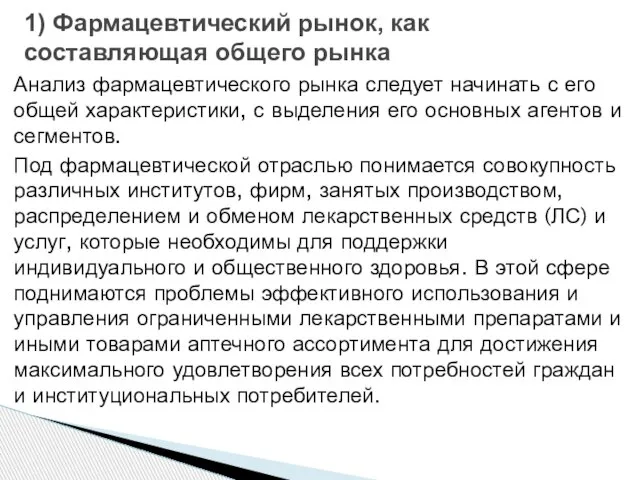 1) Фармацевтический рынок, как составляющая общего рынка

Анализ фармацевтического рынка следует начинать с его общей характеристики, с выделения его основных агентов и сегментов.

Под фармацевтической отраслью понимается совокупность различных институтов, фирм, занятых производством, распределением и обменом лекарственных средств (ЛС) и услуг, которые необходимы для поддержки индивидуального и общественного здоровья. В этой сфере поднимаются проблемы эффективного использования и управления ограниченными лекарственными препаратами и иными товарами аптечного ассортимента для достижения максимального удовлетворения всех потребностей граждан и институциональных потребителей.